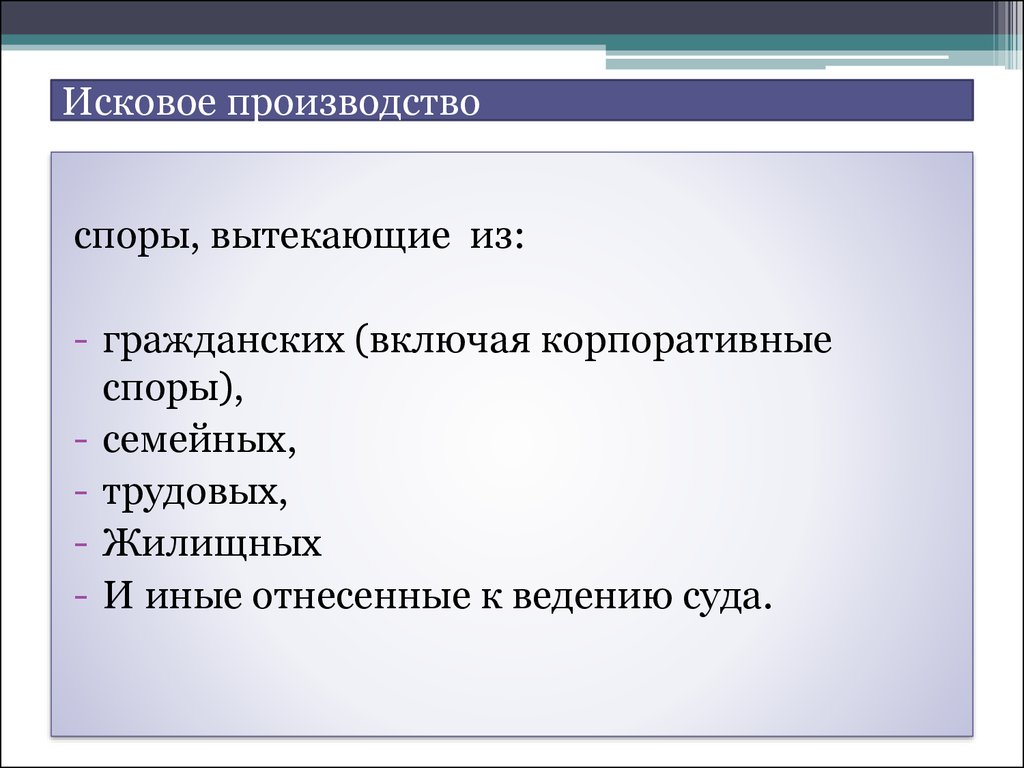 Исковое производство

споры, вытекающие из:

- гражданских (включая корпоративные споры),
- семейных,
- трудовых,
- Жилищных
- И иные отнесенные к ведению суда.